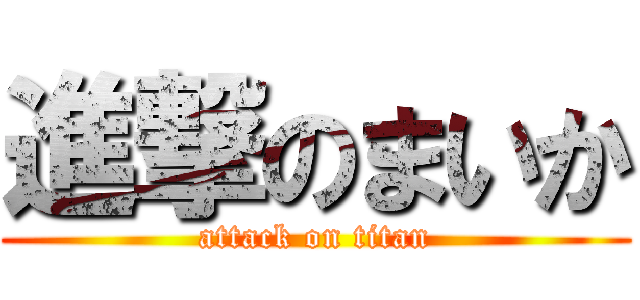 進撃のまいか
attack on titan